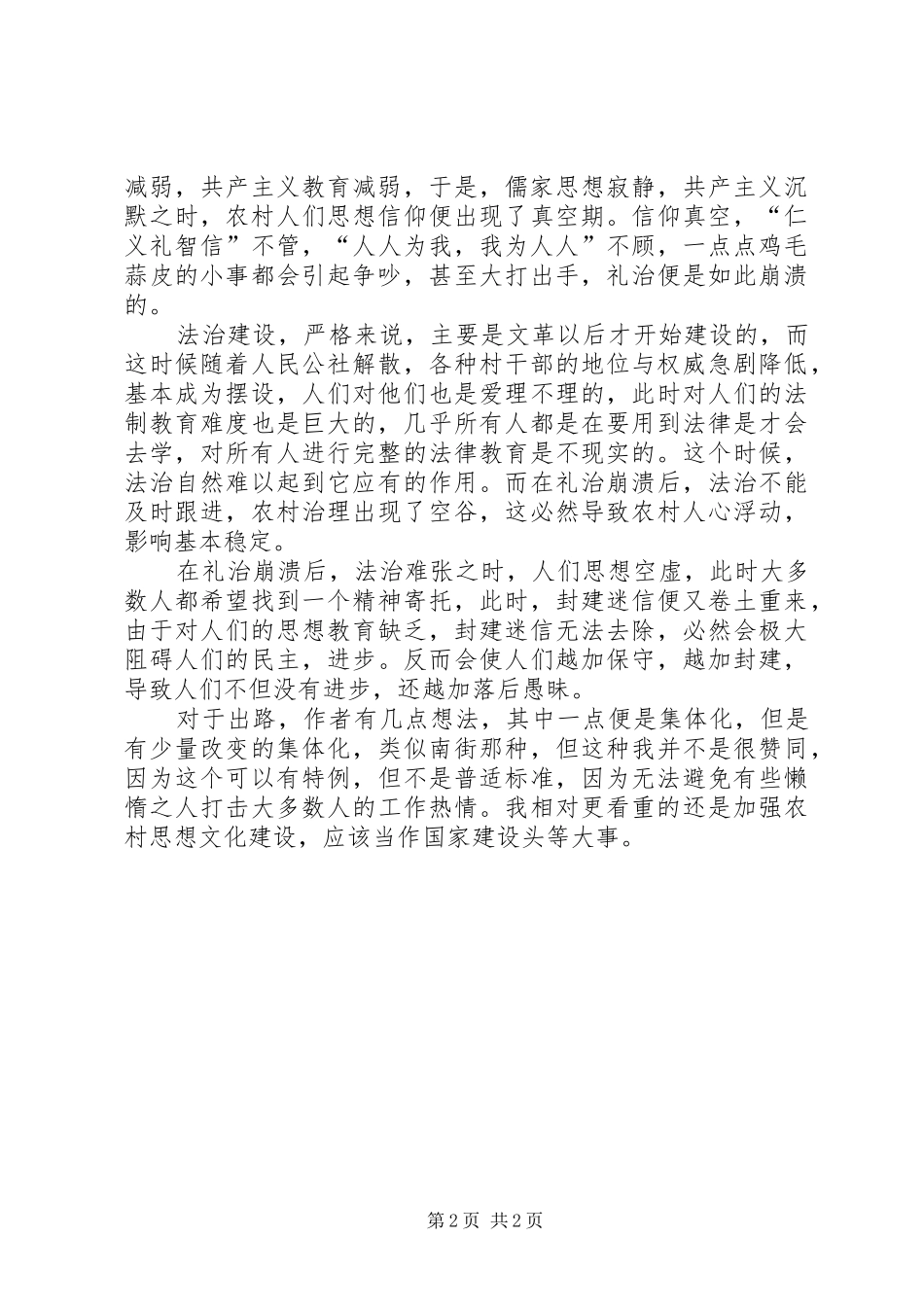 减弱，共产主义教育减弱，于是，儒家思想寂静，共产主义沉默之时，农村人们思想信仰便出现了真空期。信仰真空，“仁义礼智信”不管，“人人为我，我为人人”不顾，一点点鸡毛蒜皮的小事都会引起争吵，甚至大打出手，礼治便是如此崩溃的。

法治建设，严格来说，主要是文革以后才开始建设的，而这时候随着人民公社解散，各种村干部的地位与权威急剧降低，基本成为摆设，人们对他们也是爱理不理的，此时对人们的法制教育难度也是巨大的，几乎所有人都是在要用到法律是才会去学，对所有人进行完整的法律教育是不现实的。这个时候，法治自然难以起到它应有的作用。而在礼治崩溃后，法治不能及时跟进，农村治理出现了空谷，这必然导致农村人心浮动，影响基本稳定。

在礼治崩溃后，法治难张之时，人们思想空虚，此时大多数人都希望找到一个精神寄托，此时，封建迷信便又卷土重来，由于对人们的思想教育缺乏，封建迷信无法去除，必然会极大阻碍人们的民主，进步。反而会使人们越加保守，越加封建，导致人们不但没有进步，还越加落后愚昧。

对于出路，作者有几点想法，其中一点便是集体化，但是有少量改变的集体化，类似南街那种，但这种我并不是很赞同，因为这个可以有特例，但不是普适标准，因为无法避免有些懒惰之人打击大多数人的工作热情。我相对更看重的还是加强农村思想文化建设，应该当作国家建设头等大事。

第 2 页 共 2 页